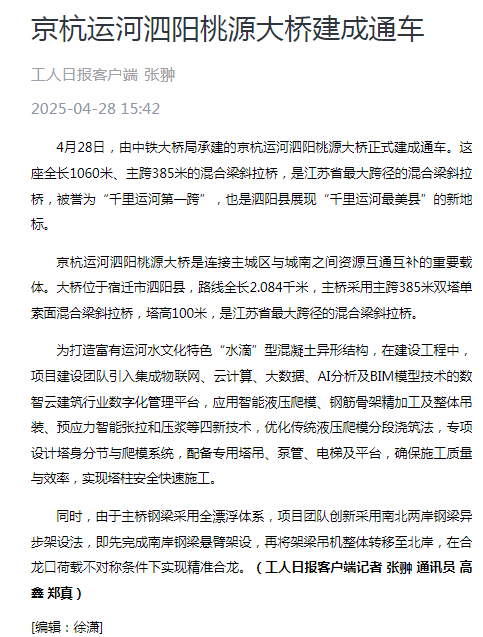 京杭运河泗阳桃源大桥建成通车

工人日报客户端 张翀

2025-04-28 15:42

4月28日，由中铁大桥局承建的京杭运河泗阳桃源大桥正式建成通车。这座全长1060米、主跨385米的混合梁斜拉桥，是江苏省最大跨径的混合梁斜拉桥，被誉为“千里运河第一跨”，也是泗阳县展现“千里运河最美县”的新地标。

京杭运河泗阳桃源大桥是连接主城区与城南之间资源互通互补的重要载体。大桥位于宿迁市泗阳县，路线全长2.084千米，主桥采用主跨385米双塔单索面混合梁斜拉桥，塔高100米，是江苏省最大跨径的混合梁斜拉桥。

为打造富有运河水文化特色“水滴”型混凝土异形结构，在建设工程中，项目建设团队引入集成物联网、云计算、大数据、AI分析及BIM模型技术的数智云建筑行业数字化管理平台，应用智能液压爬模、钢筋骨架精加工及整体吊装、预应力智能张拉和压浆等四新技术，优化传统液压爬模分段浇筑法，专项设计塔身分节与爬模系统，配备专用塔吊、泵管、电梯及平台，确保施工质量与效率，实现塔柱安全快速施工。

同时，由于主桥钢梁采用全漂浮体系，项目团队创新采用南北两岸钢梁异步架设法，即先完成南岸钢梁悬臂架设，再将架梁吊机整体转移至北岸，在合龙口荷载不对称条件下实现精准合龙。（工人日报客户端记者 张翀 通讯员 高鑫 郑真）

[编辑：徐潇]